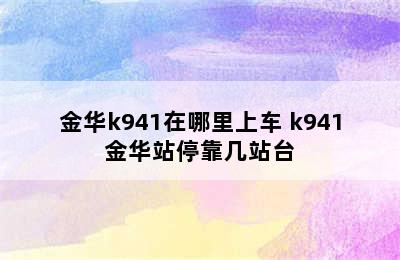 金华k941在哪里上车 k941金华站停靠几站台